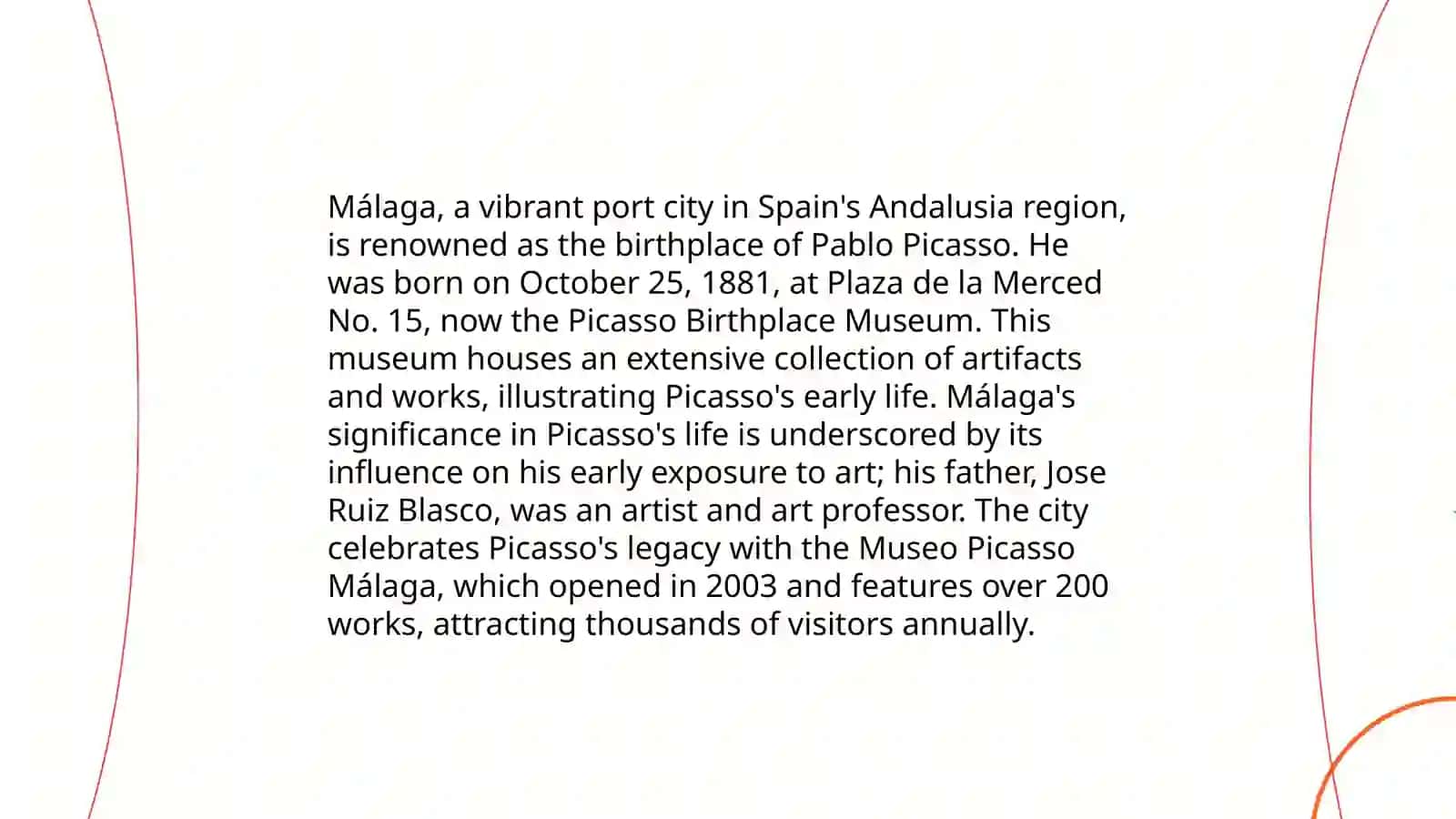 Málaga, a vibrant port city in Spain's Andalusia region, is renowned as the birthplace of Pablo Picasso. He was born on October 25, 1881, at Plaza de la Merced No. 15, now the Picasso Birthplace Museum. This museum houses an extensive collection of artifacts and works, illustrating Picasso's early life. Málaga's significance in Picasso's life is underscored by its influence on his early exposure to art; his father, Jose Ruiz Blasco, was an artist and art professor. The city celebrates Picasso's legacy with the Museo Picasso Málaga, which opened in 2003 and features over 200 works, attracting thousands of visitors annually.